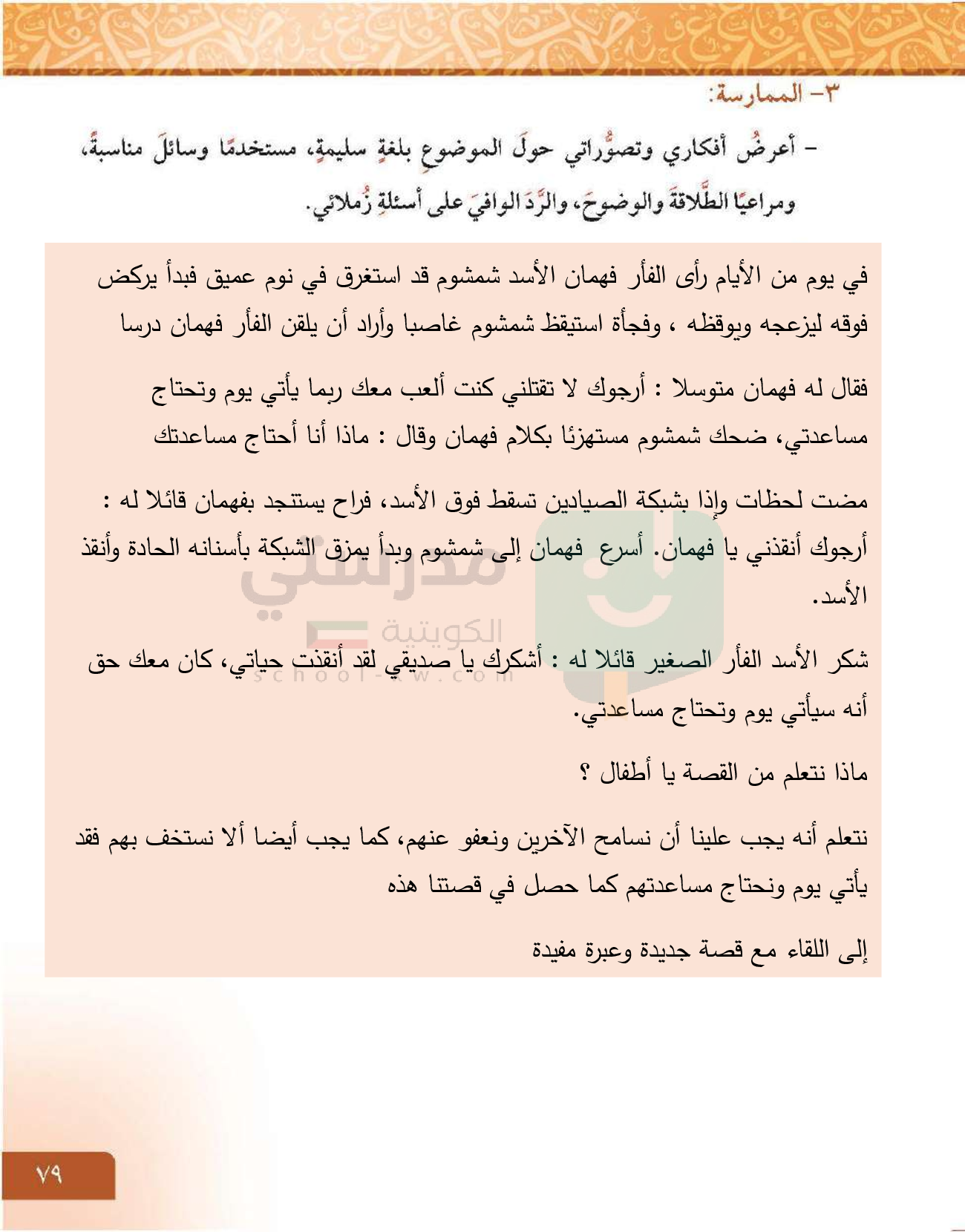 ٣- الممارسة:

- أعرضُ أفكاري وتصوُّراتي حولَ الموضوعِ بلغةٍ سليمةٍ، مستخدمًا وسائلَ مناسبةً، ومراعيًا الطَّلاقةَ والوضوحَ، والرَّدَ الوافيَ على أسئلةِ زُملائي.

في يوم من الأيام رأى الفأر فهمان الأسد شمشوم قد استغرق في نوم عميق فبدأ يركض فوقه ليزعجه ويوقظه ، وفجأة استيقظ شمشوم غاصبا وأراد أن يلقن الفأر فهمان درسا

فقال له فهمان متوسلا : أرجوك لا تقتلني كنت ألعب معك ربما يأتي يوم وتحتاج مساعدتي، ضحك شمشوم مستهزئا بكلام فهمان وقال : ماذا أنا أحتاج مساعدتك

مضت لحظات وإذا بشبكة الصيادين تسقط فوق الأسد، فراح يستنجد بفهمان قائلا له : أرجوك أنقذني يا فهمان. أسرع فهمان إلى شمشوم وبدأ يمزق الشبكة بأسنانه الحادة وأنقذ الأسد.

شكر الأسد الفأر الصغير قائلا له : أشكرك يا صديقي لقد أنقذت حياتي، كان معك حق أنه سيأتي يوم وتحتاج مساعدتي.

ماذا نتعلم من القصة يا أطفال ؟

نتعلم أنه يجب علينا أن نسامح الآخرين ونعفو عنهم، كما يجب أيضا ألا نستخف بهم فقد يأتي يوم ونحتاج مساعدتهم كما حصل في قصتنا هذه

إلى اللقاء مع قصة جديدة وعبرة مفيدة

مدرستي الكويتية
school-kw.com

٧٩